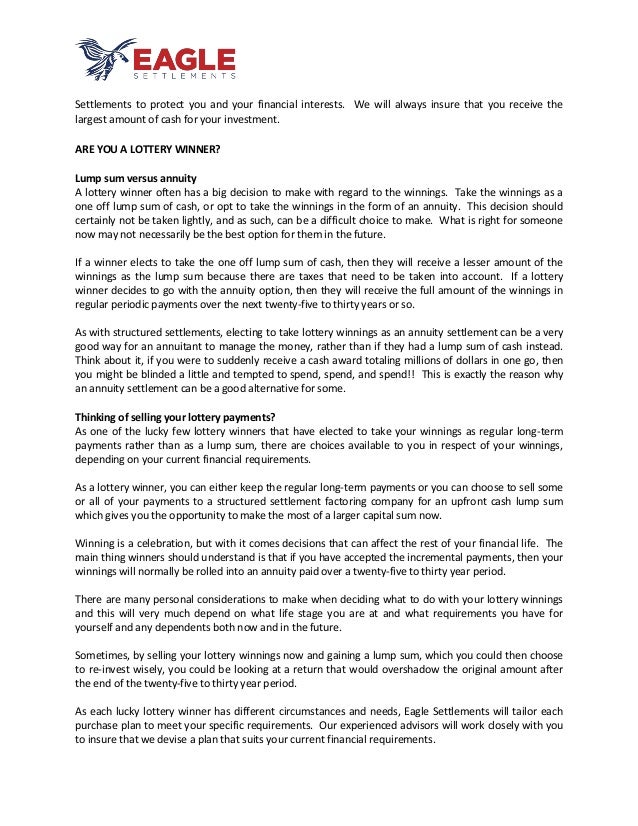 EAGLE
SETTLEMENTS

Settlements to protect you and your financial interests. We will always insure that you receive the largest amount of cash for your investment.

ARE YOU A LOTTERY WINNER?

Lump sum versus annuity
A lottery winner often has a big decision to make with regard to the winnings. Take the winnings as a one off lump sum of cash, or opt to take the winnings in the form of an annuity. This decision should certainly not be taken lightly, and as such, can be a difficult choice to make. What is right for someone now may not necessarily be the best option for them in the future.

If a winner elects to take the one off lump sum of cash, then they will receive a lesser amount of the winnings as the lump sum because there are taxes that need to be taken into account. If a lottery winner decides to go with the annuity option, then they will receive the full amount of the winnings in regular periodic payments over the next twenty-five to thirty years or so.

As with structured settlements, electing to take lottery winnings as an annuity settlement can be a very good way for an annuitant to manage the money, rather than if they had a lump sum of cash instead. Think about it, if you were to suddenly receive a cash award totaling millions of dollars in one go, then you might be blinded a little and tempted to spend, spend, and spend!! This is exactly the reason why an annuity settlement can be a good alternative for some.

Thinking of selling your lottery payments?
As one of the lucky few lottery winners that have elected to take your winnings as regular long-term payments rather than as a lump sum, there are choices available to you in respect of your winnings, depending on your current financial requirements.

As a lottery winner, you can either keep the regular long-term payments or you can choose to sell some or all of your payments to a structured settlement factoring company for an upfront cash lump sum which gives you the opportunity to make the most of a larger capital sum now.

Winning is a celebration, but with it comes decisions that can affect the rest of your financial life. The main thing winners should understand is that if you have accepted the incremental payments, then your winnings will normally be rolled into an annuity paid over a twenty-five to thirty year period.

There are many personal considerations to make when deciding what to do with your lottery winnings and this will very much depend on what life stage you are at and what requirements you have for yourself and any dependents both now and in the future.

Sometimes, by selling your lottery winnings now and gaining a lump sum, which you could then choose to re-invest wisely, you could be looking at a return that would overshadow the original amount after the end of the twenty-five to thirty year period.

As each lucky lottery winner has different circumstances and needs, Eagle Settlements will tailor each purchase plan to meet your specific requirements. Our experienced advisors will work closely with you to insure that we devise a plan that suits your current financial requirements.